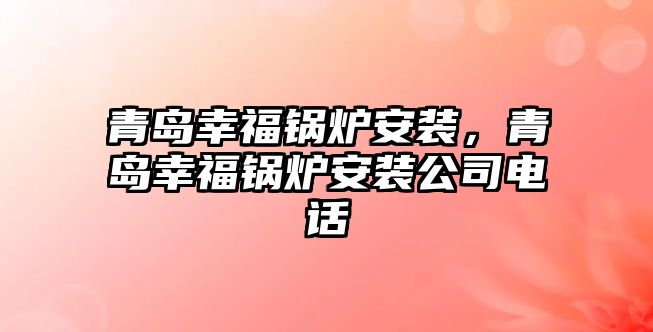 青岛幸福锅炉安装，青岛幸福锅炉安装公司电话